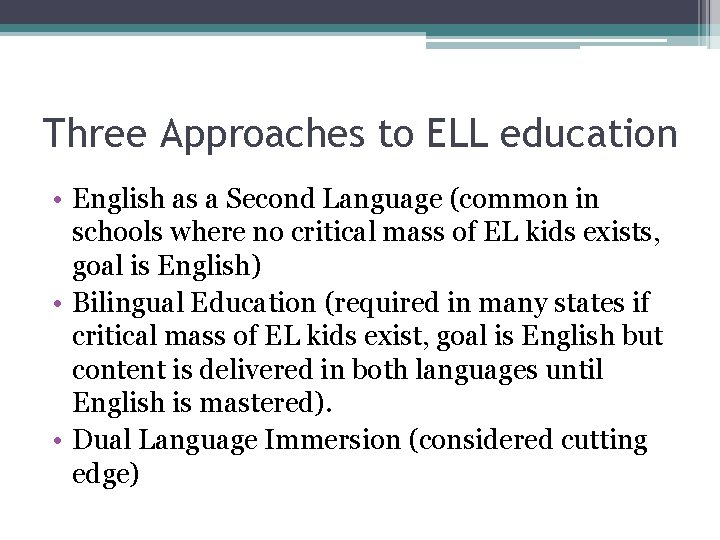 Three Approaches to ELL education

• English as a Second Language (common in schools where no critical mass of EL kids exists, goal is English)
• Bilingual Education (required in many states if critical mass of EL kids exist, goal is English but content is delivered in both languages until English is mastered).
• Dual Language Immersion (considered cutting edge)